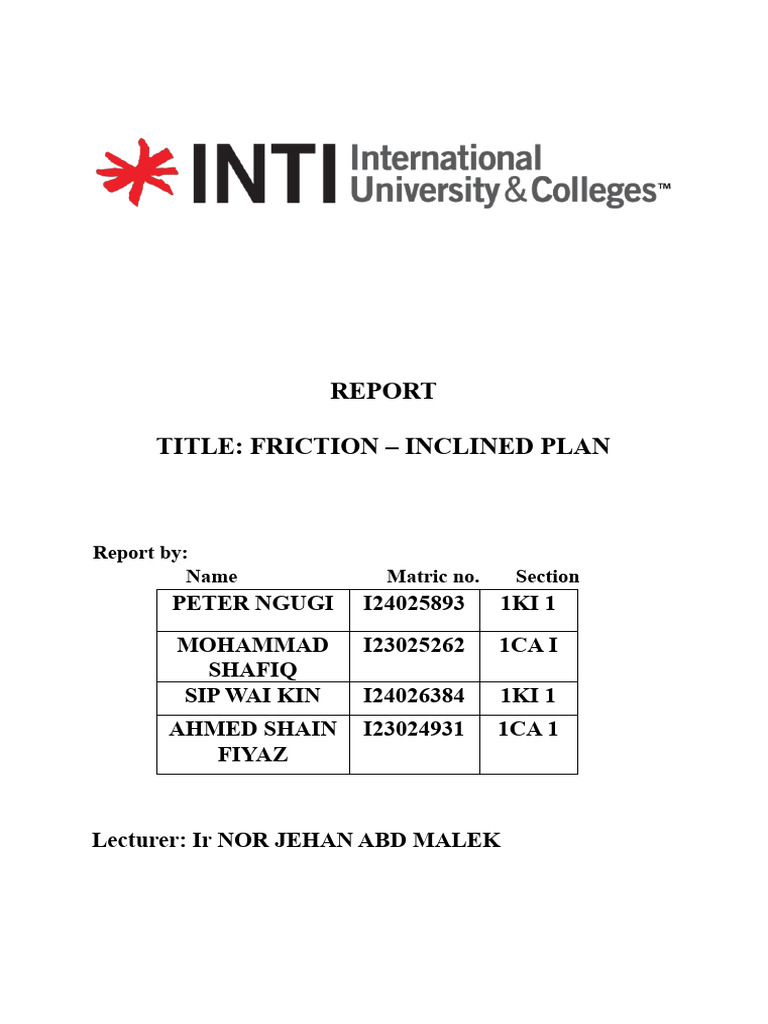 INTI International University & Colleges™

REPORT

TITLE: FRICTION – INCLINED PLAN

Report by:

| Name | Matric no. | Section |
|---|---|---|
| PETER NGUGI | I24025893 | 1KI 1 |
| MOHAMMAD SHAFIQ | I23025262 | 1CA I |
| SIP WAI KIN | I24026384 | 1KI 1 |
| AHMED SHAIN FIYAZ | I23024931 | 1CA 1 |

Lecturer: Ir NOR JEHAN ABD MALEK